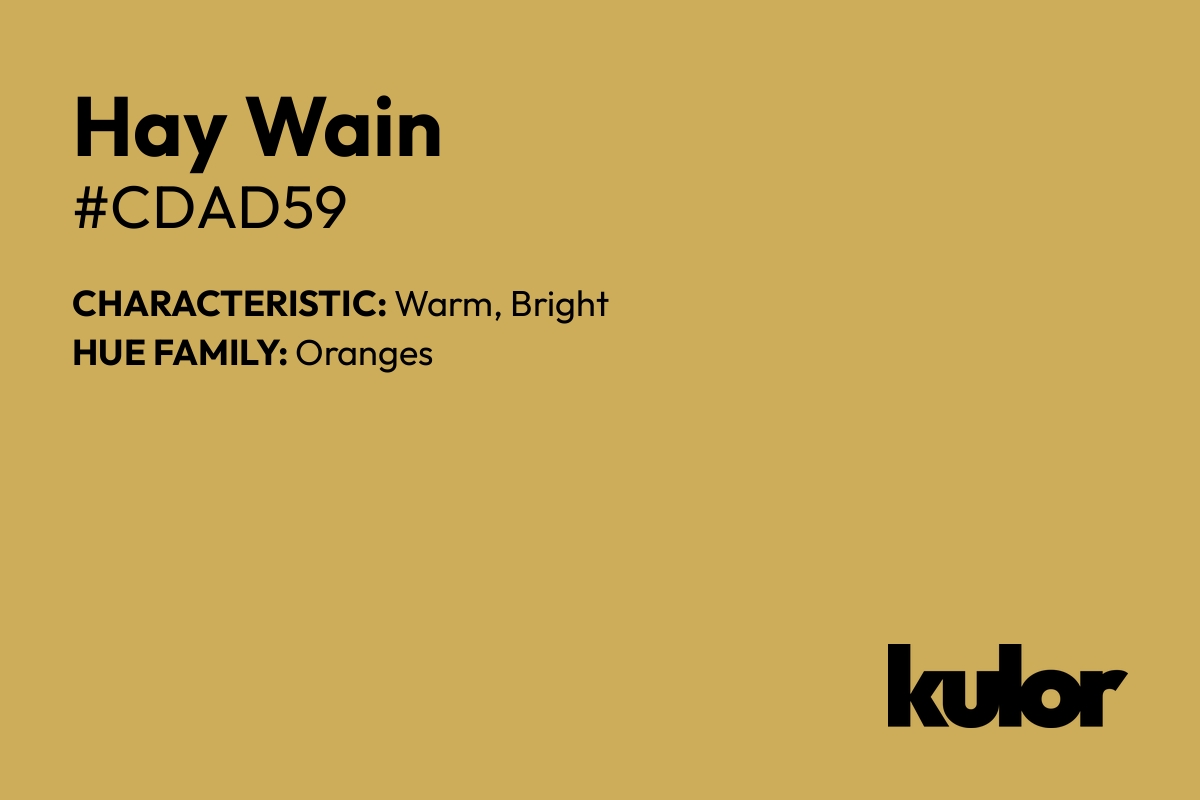 Hay Wain
#CDAD59

CHARACTERISTIC: Warm, Bright
HUE FAMILY: Oranges

kulor